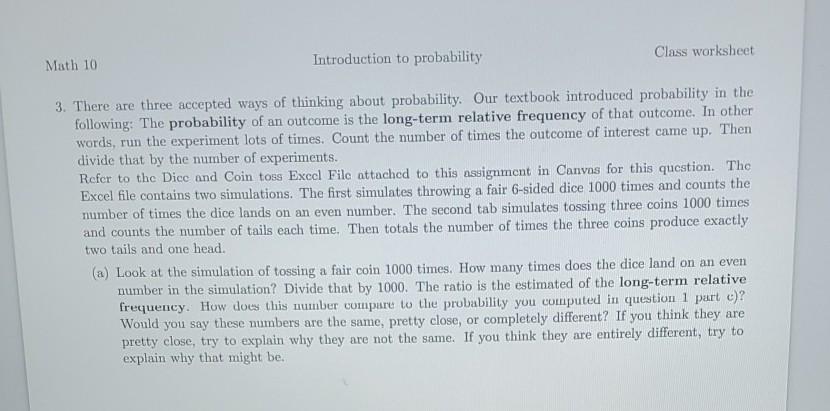 Math 10

Introduction to probability

Class worksheet

3. There are three accepted ways of thinking about probability. Our textbook introduced probability in the following: The **probability** of an outcome is the **long-term relative frequency** of that outcome. In other words, run the experiment lots of times. Count the number of times the outcome of interest came up. Then divide that by the number of experiments.
Refer to the Dice and Coin toss Excel File attached to this assignment in Canvas for this question. The Excel file contains two simulations. The first simulates throwing a fair 6-sided dice 1000 times and counts the number of times the dice lands on an even number. The second tab simulates tossing three coins 1000 times and counts the number of tails each time. Then totals the number of times the three coins produce exactly two tails and one head.

(a) Look at the simulation of tossing a fair coin 1000 times. How many times does the dice land on an even number in the simulation? Divide that by 1000. The ratio is the estimated of the **long-term relative frequency**. How does this number compare to the probability you computed in question 1 part c)? Would you say these numbers are the same, pretty close, or completely different? If you think they are pretty close, try to explain why they are not the same. If you think they are entirely different, try to explain why that might be.